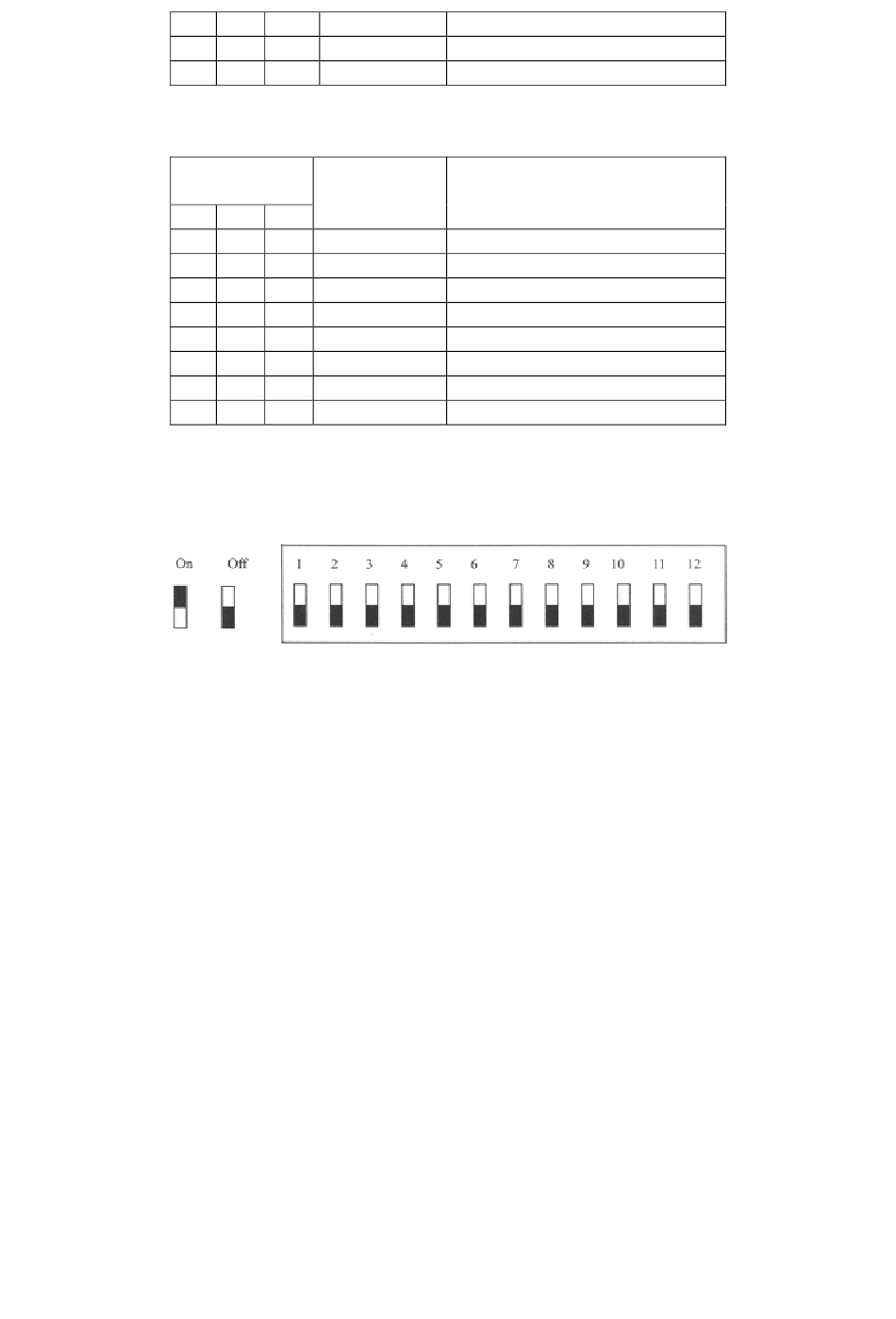 On Off

1 2 3 4 5 6 7 8 9 10 11 12